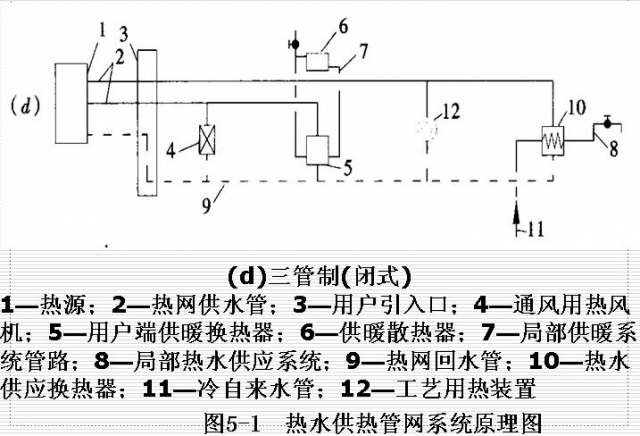 1
3
2
6
7
(d)
12
10
4
5
8
9
11

(d)三管制(闭式)

1—热源；2—热网供水管；3—用户引入口；4—通风用热风机；5—用户端供暖换热器；6—供暖散热器；7—局部供暖系统管路；8—局部热水供应系统；9—热网回水管；10—热水供应换热器；11—冷自来水管；12—工艺用热装置

图5-1 热水供热管网系统原理图